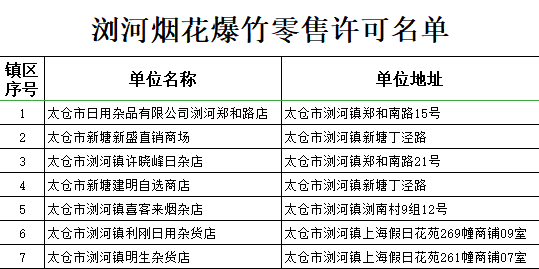 浏河烟花爆竹零售许可名单

| 镇区序号 | 单位名称 | 单位地址 |
|---|---|---|
| 1 | 太仓市日用杂品有限公司浏河郑和路店 | 太仓市浏河镇郑和南路15号 |
| 2 | 太仓市新塘新盛直销商场 | 太仓市浏河镇新塘丁泾路 |
| 3 | 太仓市浏河镇许晓峰日杂店 | 太仓市浏河镇郑和南路21号 |
| 4 | 太仓市新塘建明自选商店 | 太仓市浏河镇新塘丁泾路 |
| 5 | 太仓市浏河镇喜客来烟杂店 | 太仓市浏河镇浏南村9组12号 |
| 6 | 太仓市浏河镇利刚日用杂货店 | 太仓市浏河镇上海假日花苑269幢商铺09室 |
| 7 | 太仓市浏河镇明生杂货店 | 太仓市浏河镇上海假日花苑261幢商铺07室 |